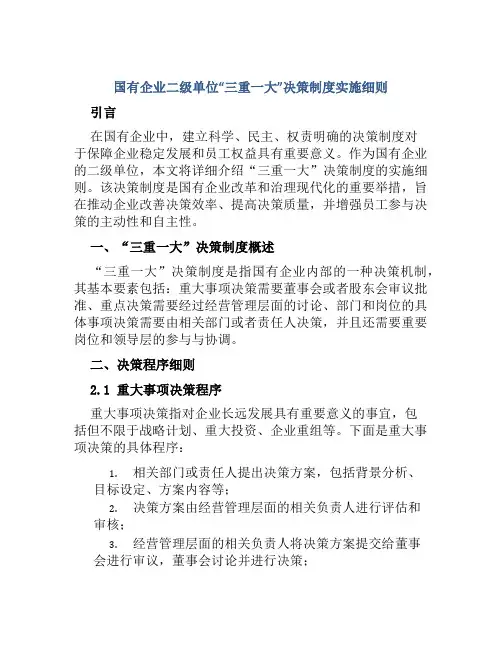 国有企业二级单位“三重一大”决策制度实施细则

引言

在国有企业中，建立科学、民主、权责明确的决策制度对于保障企业稳定发展和员工权益具有重要意义。作为国有企业的二级单位，本文将详细介绍“三重一大”决策制度的实施细则。该决策制度是国有企业改革和治理现代化的重要举措，旨在推动企业改善决策效率、提高决策质量，并增强员工参与决策的主动性和自主性。

一、“三重一大”决策制度概述

“三重一大”决策制度是指国有企业内部的一种决策机制，其基本要素包括：重大事项决策需要董事会或者股东会审议批准、重点决策需要经过经营管理层面的讨论、部门和岗位的具体事项决策需要由相关部门或者责任人决策，并且还需要重要岗位和领导层的参与与协调。

二、决策程序细则

2.1 重大事项决策程序

重大事项决策指对企业长远发展具有重要意义的事宜，包括但不限于战略计划、重大投资、企业重组等。下面是重大事项决策的具体程序：

1. 相关部门或责任人提出决策方案，包括背景分析、目标设定、方案内容等；

2. 决策方案由经营管理层面的相关负责人进行评估和审核；

3. 经营管理层面的相关负责人将决策方案提交给董事会进行审议，董事会讨论并进行决策；